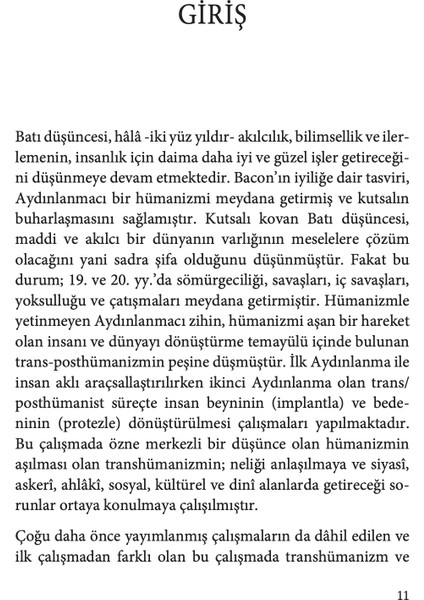 GİRİŞ

Batı düşüncesi, hâlâ -iki yüz yıldır- akılcılık, bilimsellik ve ilerlemenin, insanlık için daima daha iyi ve güzel işler getireceğini düşünmeye devam etmektedir. Bacon'ın iyiliğe dair tasviri, Aydınlanmacı bir hümanizmi meydana getirmiş ve kutsalın buharlaşmasını sağlamıştır. Kutsalı kovan Batı düşüncesi, maddi ve akılcı bir dünyanın varlığının meselelere çözüm olacağını yani sadra şifa olduğunu düşünmüştür. Fakat bu durum; 19. ve 20. yy.'da sömürgeciliği, savaşları, iç savaşları, yoksulluğu ve çatışmaları meydana getirmiştir. Hümanizmle yetinmeyen Aydınlanmacı zihin, hümanizmi aşan bir hareket olan insanı ve dünyayı dönüştürme temayülü içinde bulunan trans-posthümanizmin peşine düşmüştür. İlk Aydınlanma ile insan aklı araçsallaştırılırken ikinci Aydınlanma olan trans/posthümanist süreçte insan beyninin (implantla) ve bedeninin (protezle) dönüştürülmesi çalışmaları yapılmaktadır. Bu çalışmada özne merkezli bir düşünce olan hümanizmin aşılması olan transhümanizmin; neliği anlaşılmaya ve siyasî, askerî, ahlâkî, sosyal, kültürel ve dinî alanlarda getireceği sorunlar ortaya konulmaya çalışılmıştır.

Çoğu daha önce yayımlanmış çalışmaların da dâhil edilen ve ilk çalışmadan farklı olan bu çalışmada transhümanizm ve

11